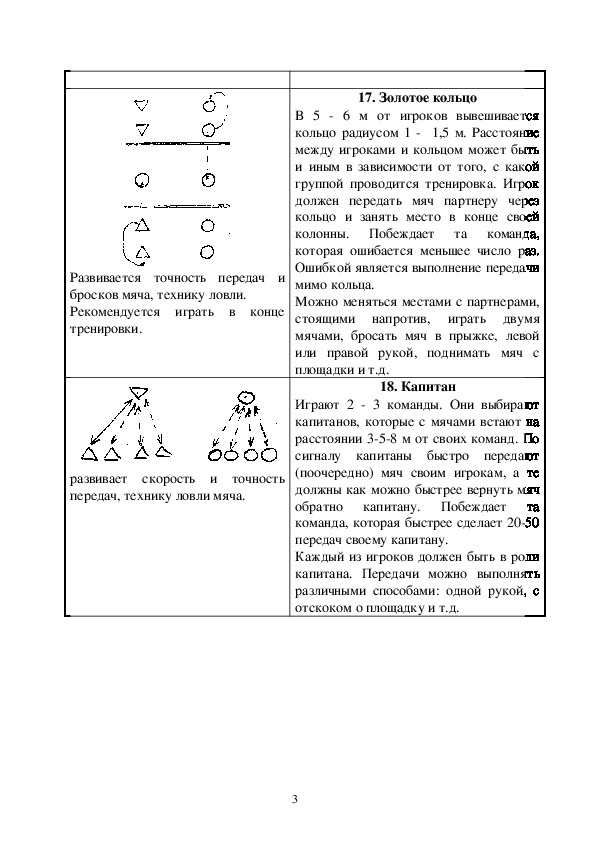 | | |
|---|---|
| Развивается точность передач и бросков мяча, технику ловли. Рекомендуется играть в конце тренировки. | **17. Золотое кольцо** В 5 - 6 м от игроков вывешивается кольцо радиусом 1 - 1,5 м. Расстояние между игроками и кольцом может быть и иным в зависимости от того, с какой группой проводится тренировка. Игрок должен передать мяч партнеру через кольцо и занять место в конце своей колонны. Побеждает та команда, которая ошибается меньшее число раз. Ошибкой является выполнение передачи мимо кольца. Можно меняться местами с партнерами, стоящими напротив, играть двумя мячами, бросать мяч в прыжке, левой или правой рукой, поднимать мяч с площадки и т.д. |
| развивает скорость и точность передач, технику ловли мяча. | **18. Капитан** Играют 2 - 3 команды. Они выбирают капитанов, которые с мячами встают на расстоянии 3-5-8 м от своих команд. По сигналу капитаны быстро передают (поочередно) мяч своим игрокам, а те должны как можно быстрее вернуть мяч обратно капитану. Побеждает та команда, которая быстрее сделает 20-50 передач своему капитану. Каждый из игроков должен быть в роли капитана. Передачи можно выполнять различными способами: одной рукой, с отскоком о площадку и т.д. |

3